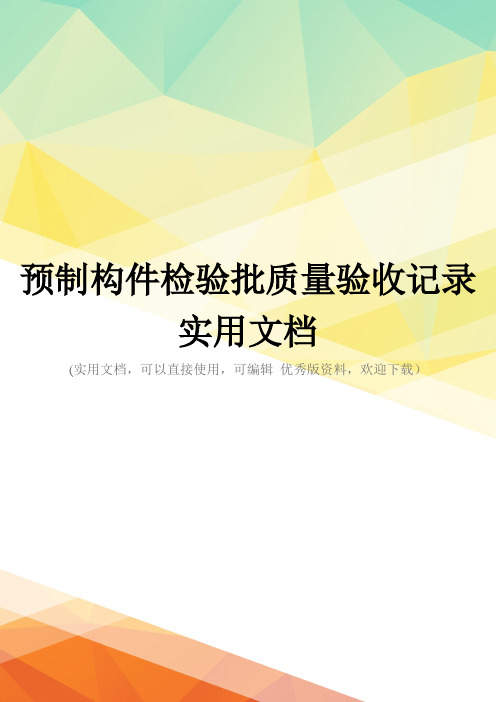 预制构件检验批质量验收记录实用文档

(实用文档，可以直接使用，可编辑 优秀版资料，欢迎下载）